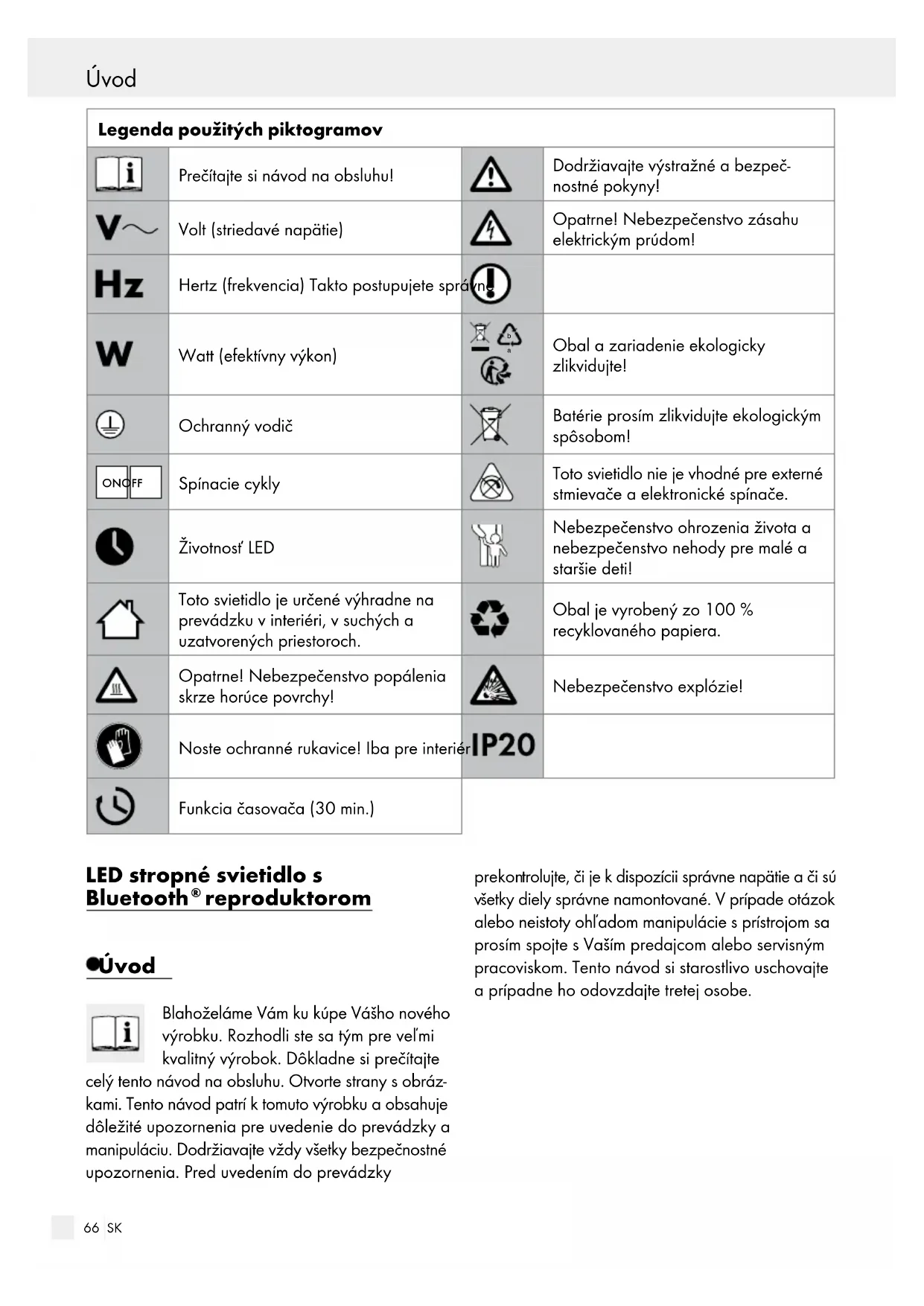 Úvod

| Legenda použitých piktogramov | | | |
|---|---|---|---|
| | Prečítajte si návod na obsluhu! | | Dodržiavajte výstražné a bezpečnostné pokyny! |
| V~ | Volt (striedavé napätie) | | Opatrne! Nebezpečenstvo zásahu elektrickým prúdom! |
| Hz | Hertz (frekvencia) Takto postupujete správne | | |
| W | Watt (efektívny výkon) | | Obal a zariadenie ekologicky zlikvidujte! |
| | Ochranný vodič | | Batérie prosím zlikvidujte ekologickým spôsobom! |
| ON OFF | Spínacie cykly | | Toto svietidlo nie je vhodné pre externé stmievače a elektronické spínače. |
| | Životnosť LED | | Nebezpečenstvo ohrozenia života a nebezpečenstvo nehody pre malé a staršie deti! |
| | Toto svietidlo je určené výhradne na prevádzku v interiéri, v suchých a uzatvorených priestoroch. | | Obal je vyrobený zo 100 % recyklovaného papiera. |
| | Opatrne! Nebezpečenstvo popálenia skrze horúce povrchy! | | Nebezpečenstvo explózie! |
| | Noste ochranné rukavice! Iba pre interiér | IP20 | |
| | Funkcia časovača (30 min.) | | |

LED stropné svietidlo s Bluetooth® reproduktorom

Úvod

Blahoželáme Vám ku kúpe Vášho nového výrobku. Rozhodli ste sa tým pre veľmi kvalitný výrobok. Dôkladne si prečítajte celý tento návod na obsluhu. Otvorte strany s obrázkami. Tento návod patrí k tomuto výrobku a obsahuje dôležité upozornenia pre uvedenie do prevádzky a manipuláciu. Dodržiavajte vždy všetky bezpečnostné upozornenia. Pred uvedením do prevádzky prekontrolujte, či je k dispozícii správne napätie a či sú všetky diely správne namontované. V prípade otázok alebo neistoty ohľadom manipulácie s prístrojom sa prosím spojte s Vaším predajcom alebo servisným pracoviskom. Tento návod si starostlivo uschovajte a prípadne ho odovzdajte tretej osobe.

66 SK